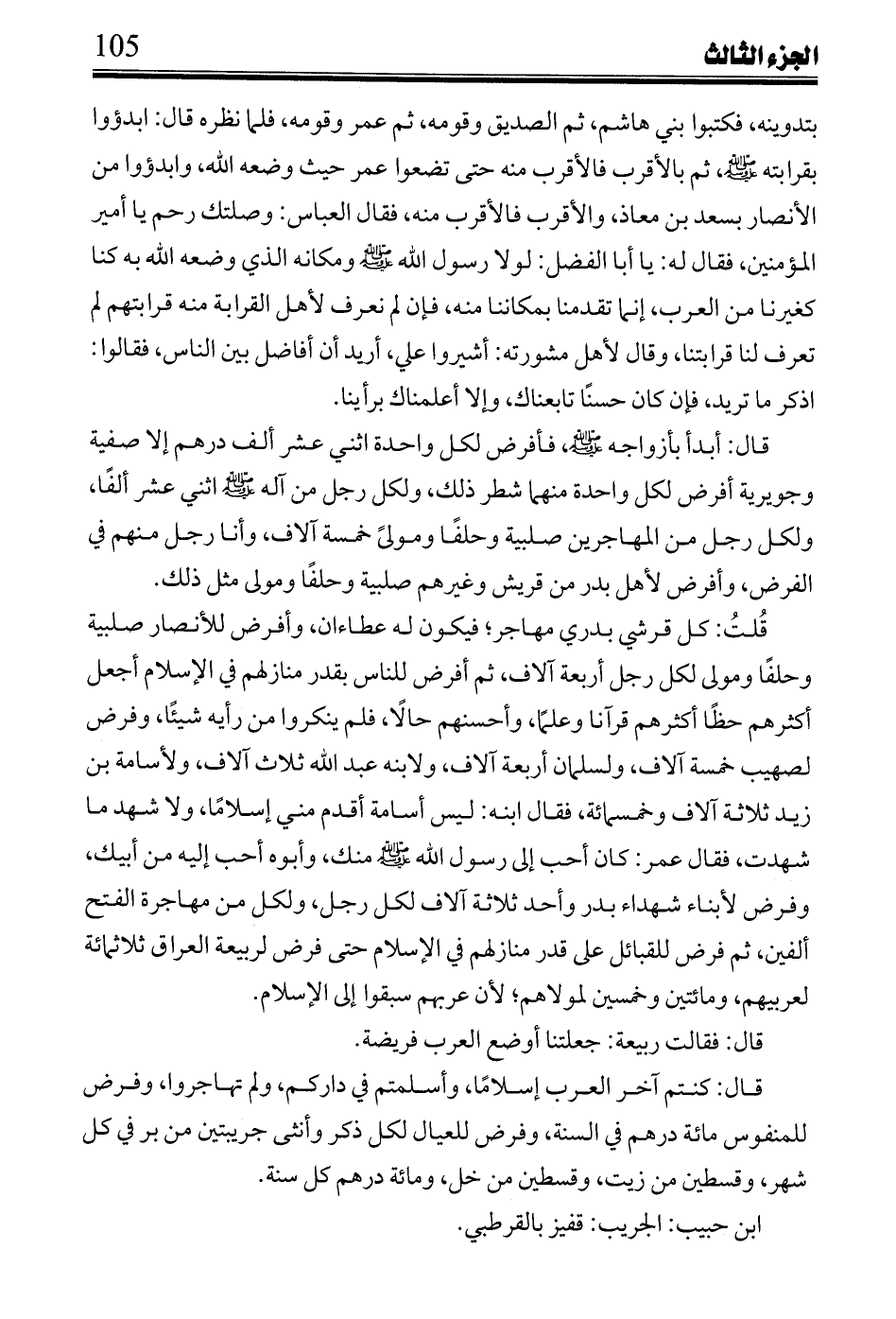 105 الجزء الثالث

بتدوينه، فكتبوا بني هاشم، ثم الصديق وقومه، ثم عمر وقومه، فلما نظره قال: ابدؤوا بقرابته ﷺ، ثم بالأقرب فالأقرب منه حتى تضعوا عمر حيث وضعه الله، وابدؤوا من الأنصار بسعد بن معاذ، والأقرب فالأقرب منه، فقال العباس: وصلتك رحم يا أمير المؤمنين، فقال له: يا أبا الفضل: لولا رسول الله ﷺ ومكانه الذي وضعه الله به كنا كغيرنا من العرب، إنما تقدمنا بمكاننا منه، فإن لم نعرف لأهل القرابة منه قرابتهم لم تعرف لنا قرابتنا، وقال لأهل مشورته: أشيروا علي، أريد أن أفاضل بين الناس، فقالوا: اذكر ما تريد، فإن كان حسنًا تابعناك، وإلا أعلمناك برأينا.

قال: أبدأ بأزواجه ﷺ، فأفرض لكل واحدة اثني عشر ألف درهم إلا صفية وجويرية أفرض لكل واحدة منهما شطر ذلك، ولكل رجل من آله ﷺ اثني عشر ألفًا، ولكل رجل من المهاجرين صلبية وحلفًا ومولىً خمسة آلاف، وأنا رجل منهم في الفرض، وأفرض لأهل بدر من قريش وغيرهم صلبية وحلفًا ومولى مثل ذلك.

قُلتُ: كل قرشي بدري مهاجر؛ فيكون له عطاءان، وأفرض للأنصار صلبية وحلفًا ومولى لكل رجل أربعة آلاف، ثم أفرض للناس بقدر منازلهم في الإسلام أجعل أكثرهم حظًا أكثرهم قرآنا وعلمًا، وأحسنهم حالًا، فلم ينكروا من رأيه شيئًا، وفرض لصهيب خمسة آلاف، ولسلمان أربعة آلاف، ولابنه عبد الله ثلاث آلاف، ولأسامة بن زيد ثلاثة آلاف وخمسمائة، فقال ابنه: ليس أسامة أقدم مني إسلامًا، ولا شهد ما شهدت، فقال عمر: كان أحب إلى رسول الله ﷺ منك، وأبوه أحب إليه من أبيك، وفرض لأبناء شهداء بدر وأحد ثلاثة آلاف لكل رجل، ولكل من مهاجرة الفتح ألفين، ثم فرض للقبائل على قدر منازلهم في الإسلام حتى فرض لربيعة العراق ثلاثمائة لعربيهم، ومائتين وخمسين لمولاهم؛ لأن عربهم سبقوا إلى الإسلام.

قال: فقالت ربيعة: جعلتنا أوضع العرب فريضة.

قال: كنتم آخر العرب إسلامًا، وأسلمتم في داركم، ولم تهاجروا، وفرض للمنفوس مائة درهم في السنة، وفرض للعيال لكل ذكر وأنثى جريبتين من بر في كل شهر، وقسطين من زيت، وقسطين من خل، ومائة درهم كل سنة.

ابن حبيب: الجريب: قفيز بالقرطبي.